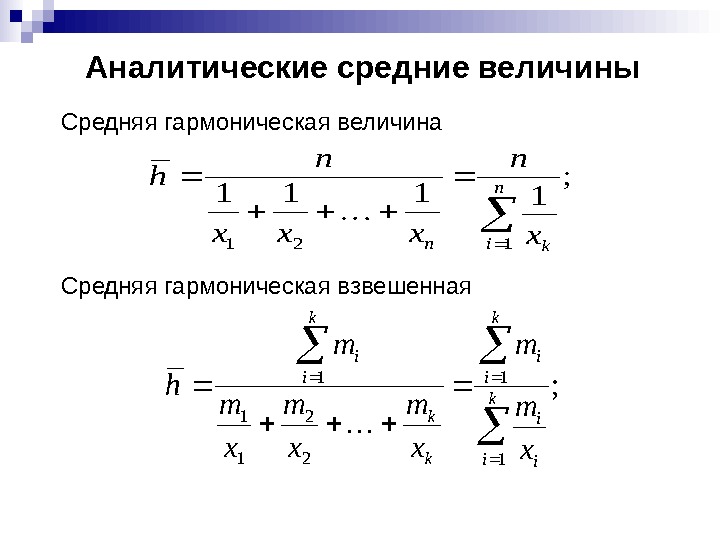 Аналитические средние величины

Средняя гармоническая величина

$\overline{h} = \frac{n}{\frac{1}{x_1} + \frac{1}{x_2} + \ldots + \frac{1}{x_n}} = \frac{n}{\sum_{i=1}^{n} \frac{1}{x_k}};$

Средняя гармоническая взвешенная

$\overline{h} = \frac{\sum_{i=1}^{k} m_i}{\frac{m_1}{x_1} + \frac{m_2}{x_2} + \ldots + \frac{m_k}{x_k}} = \frac{\sum_{i=1}^{k} m_i}{\sum_{i=1}^{k} \frac{m_i}{x_i}};$